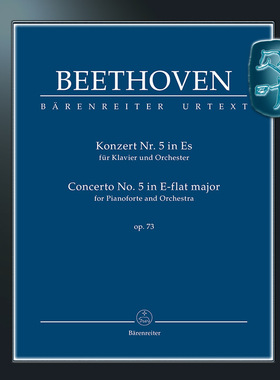 BEETHOVEN
BÄRENREITER URTEXT

Konzert Nr. 5 in Es
für Klavier und Orchester

Concerto No. 5 in E-flat major
for Pianoforte and Orchestra

op. 73

Bärenreiter